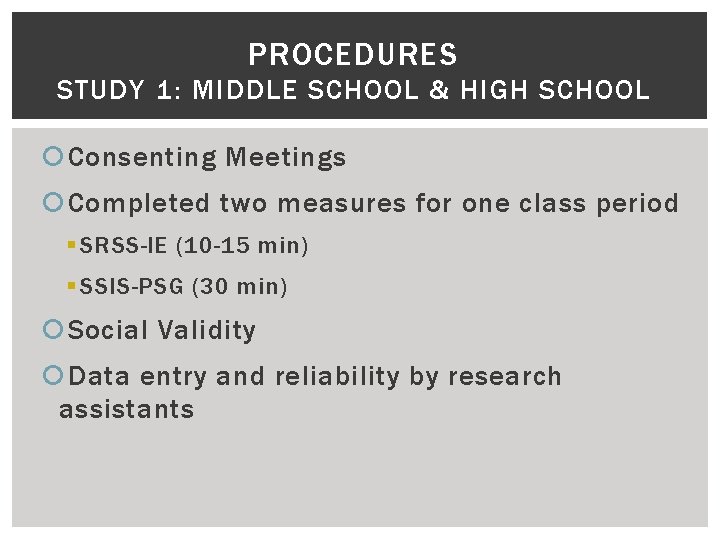 PROCEDURES
STUDY 1: MIDDLE SCHOOL & HIGH SCHOOL

Consenting Meetings

Completed two measures for one class period

SRSS-IE (10-15 min)

SSIS-PSG (30 min)

Social Validity

Data entry and reliability by research assistants